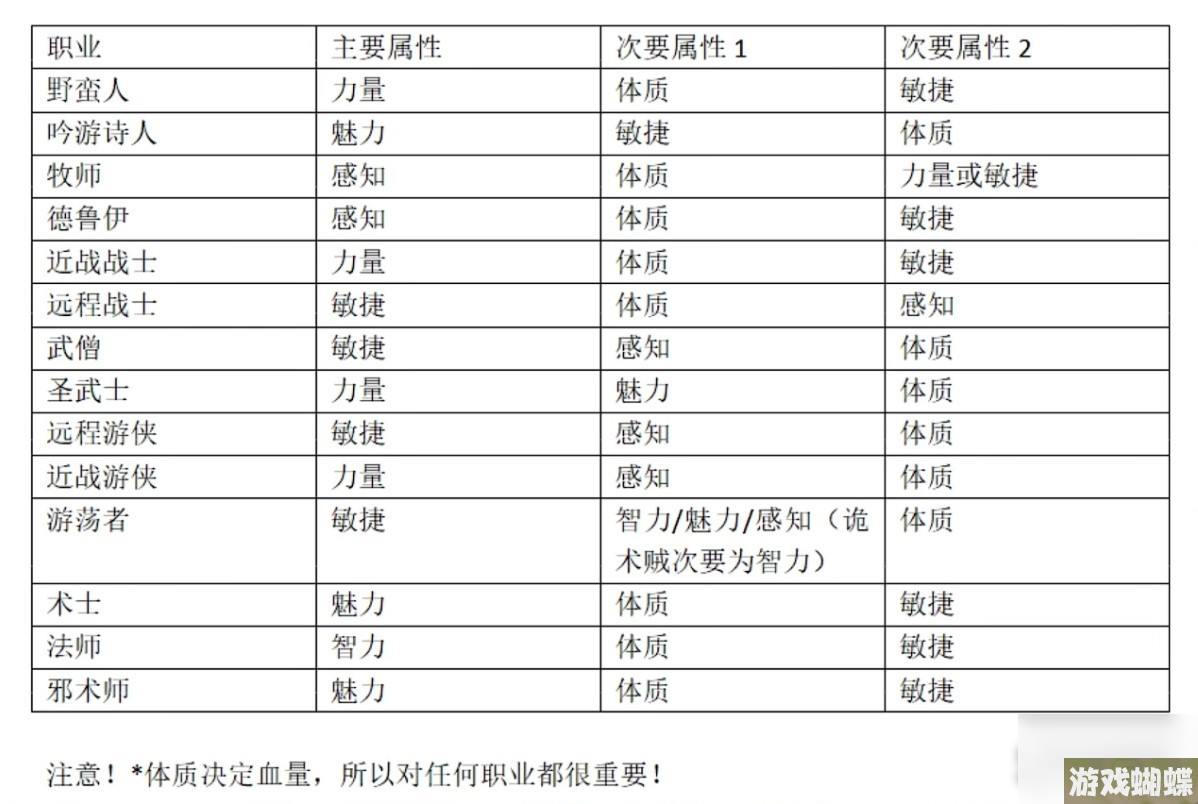 | 职业 | 主要属性 | 次要属性 1 | 次要属性 2 |
|---|---|---|---|
| 野蛮人 | 力量 | 体质 | 敏捷 |
| 吟游诗人 | 魅力 | 敏捷 | 体质 |
| 牧师 | 感知 | 体质 | 力量或敏捷 |
| 德鲁伊 | 感知 | 体质 | 敏捷 |
| 近战战士 | 力量 | 体质 | 敏捷 |
| 远程战士 | 敏捷 | 体质 | 感知 |
| 武僧 | 敏捷 | 感知 | 体质 |
| 圣武士 | 力量 | 魅力 | 体质 |
| 远程游侠 | 敏捷 | 感知 | 体质 |
| 近战游侠 | 力量 | 感知 | 体质 |
| 游荡者 | 敏捷 | 智力/魅力/感知（诡术贼次要为智力） | 体质 |
| 术士 | 魅力 | 体质 | 敏捷 |
| 法师 | 智力 | 体质 | 敏捷 |
| 邪术师 | 魅力 | 体质 | 敏捷 |

注意！*体质决定血量，所以对任何职业都很重要！

游戏蝴蝶